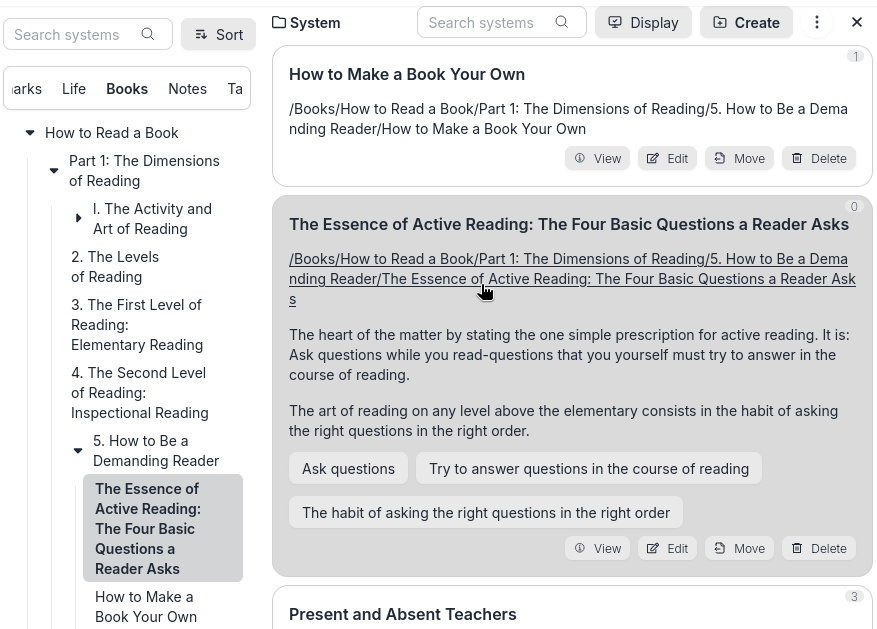 Search systems

Sort

arks Life Books Notes Ta

How to Read a Book

Part 1: The Dimensions of Reading

I. The Activity and Art of Reading

2. The Levels of Reading

3. The First Level of Reading: Elementary Reading

4. The Second Level of Reading: Inspectional Reading

5. How to Be a Demanding Reader

The Essence of Active Reading: The Four Basic Questions a Reader Asks

How to Make a Book Your Own

System

Search systems

Display

Create

1

How to Make a Book Your Own

/Books/How to Read a Book/Part 1: The Dimensions of Reading/5. How to Be a Demanding Reader/How to Make a Book Your Own

View Edit Move Delete

0

The Essence of Active Reading: The Four Basic Questions a Reader Asks

/Books/How to Read a Book/Part 1: The Dimensions of Reading/5. How to Be a Demanding Reader/The Essence of Active Reading: The Four Basic Questions a Reader Asks

The heart of the matter by stating the one simple prescription for active reading. It is: Ask questions while you read-questions that you yourself must try to answer in the course of reading.

The art of reading on any level above the elementary consists in the habit of asking the right questions in the right order.

Ask questions

Try to answer questions in the course of reading

The habit of asking the right questions in the right order

View Edit Move Delete

3

Present and Absent Teachers